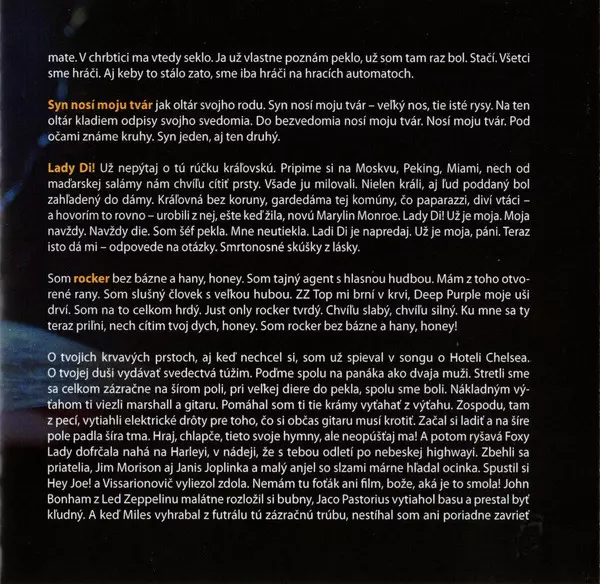 mate. V chrbtici ma vtedy seklo. Ja už vlastne poznám peklo, už som tam raz bol. Stačí. Všetci sme hráči. Aj keby to stálo zato, sme iba hráči na hracích automatoch.

Syn nosí moju tvár jak oltár svojho rodu. Syn nosí moju tvár – veľký nos, tie isté rysy. Na ten oltár kladiem odpisy svojho svedomia. Do bezvedomia nosí moju tvár. Nosí moju tvár. Pod očami známe kruhy. Syn jeden, aj ten druhý.

Lady Di! Už nepýtaj o tú rúčku kráľovskú. Pripime si na Moskvu, Peking, Miami, nech od maďarskej salámy nám chvíľu cítiť prsty. Všade ju milovali. Nielen králi, aj ľud poddaný bol zahľadený do dámy. Kráľovná bez koruny, gardedáma tej komúny, čo paparazzi, diví vtáci – a hovorím to rovno – urobili z nej, ešte keď žila, novú Marylin Monroe. Lady Di! Už je moja. Moja navždy. Navždy die. Som šéf pekla. Mne neutiekla. Ladi Di je napredaj. Už je moja, páni. Teraz isto dá mi – odpovede na otázky. Smrtonosné skúšky z lásky.

Som rocker bez bázne a hany, honey. Som tajný agent s hlasnou hudbou. Mám z toho otvorené rany. Som slušný človek s veľkou hubou. ZZ Top mi brní v krvi, Deep Purple moje uši drví. Som na to celkom hrdý. Just only rocker tvrdý. Chvíľu slabý, chvíľu silný. Ku mne sa ty teraz priľni, nech cítim tvoj dych, honey. Som rocker bez bázne a hany, honey!

O tvojich krvavých prstoch, aj keď nechcel si, som už spieval v songu o Hoteli Chelsea. O tvojej duši vydávať svedectvá túžim. Poďme spolu na panáka ako dvaja muži. Stretli sme sa celkom zázračne na šírom poli, pri veľkej diere do pekla, spolu sme boli. Nákladným výťahom ti viezli marshall a gitaru. Pomáhal som ti tie krámy vyťahať z výťahu. Zospodu, tam z pecí, vytiahli elektrické drôty pre toho, čo si občas gitaru musí krotiť. Začal si ladiť a na šíre pole padla šíra tma. Hraj, chlapče, tieto svoje hymny, ale neopúšťaj ma! A potom ryšavá Foxy Lady dofrčala nahá na Harleyi, v nádeji, že s tebou odletí po nebeskej highwayi. Zbehli sa priatelia, Jim Morison aj Janis Joplinka a malý anjel so slzami márne hľadal ocinka. Spustil si Hey Joe! a Vissarionovič vyliezol zdola. Nemám tu foťák ani film, bože, aká je to smola! John Bonham z Led Zeppelinu malátne rozložil si bubny, Jaco Pastorius vytiahol basu a prestal byť kľudný. A keď Miles vyhrabal z futrálu tú zázračnú trúbu, nestíhal som ani poriadne zavrieť